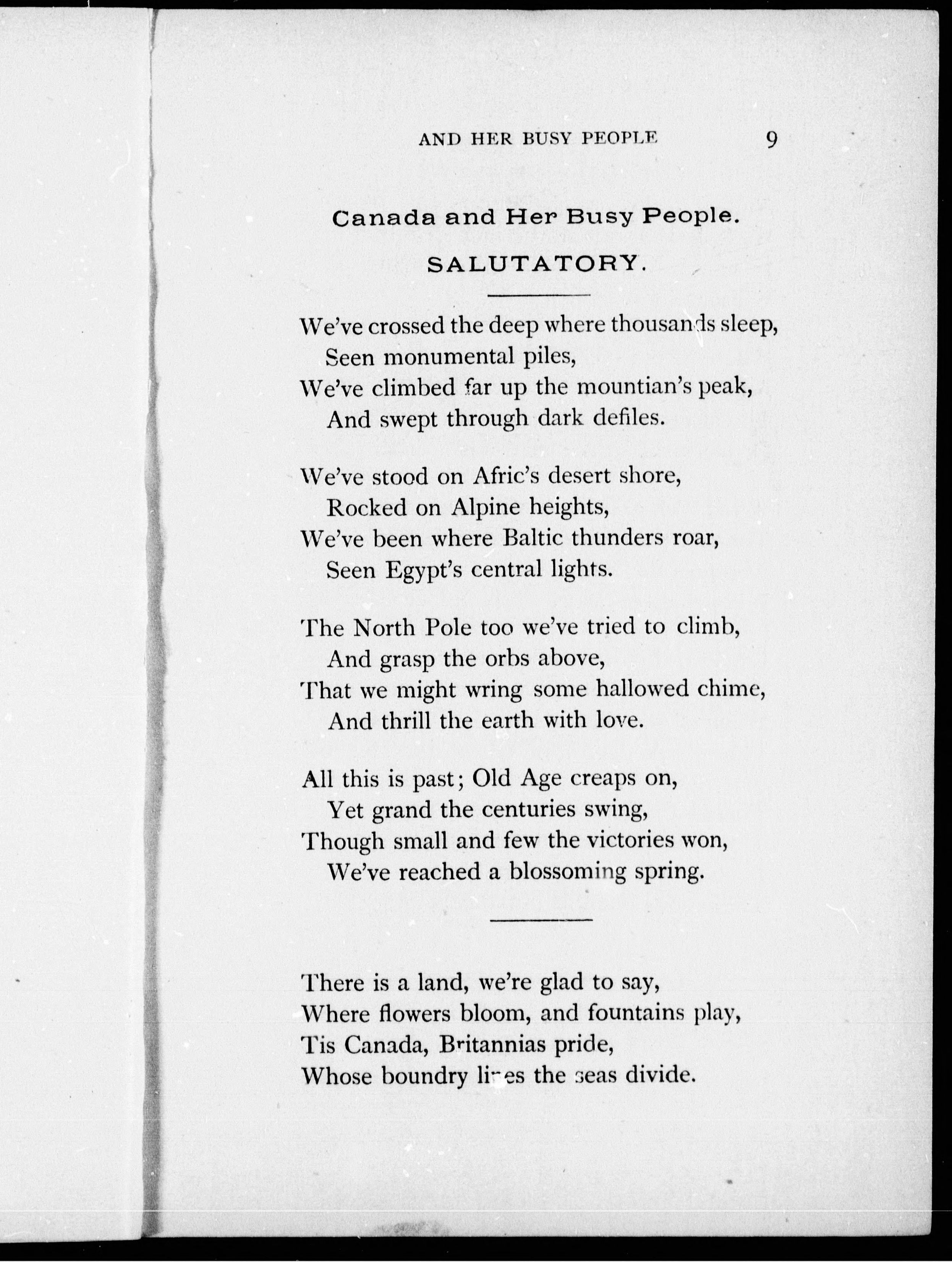 AND HER BUSY PEOPLE 9

Canada and Her Busy People.

SALUTATORY.

We've crossed the deep where thousands sleep,
Seen monumental piles,
We've climbed far up the mountian's peak,
And swept through dark defiles.

We've stood on Afric's desert shore,
Rocked on Alpine heights,
We've been where Baltic thunders roar,
Seen Egypt's central lights.

The North Pole too we've tried to climb,
And grasp the orbs above,
That we might wring some hallowed chime,
And thrill the earth with love.

All this is past; Old Age creaps on,
Yet grand the centuries swing,
Though small and few the victories won,
We've reached a blossoming spring.

There is a land, we're glad to say,
Where flowers bloom, and fountains play,
Tis Canada, Britannias pride,
Whose boundry lines the seas divide.